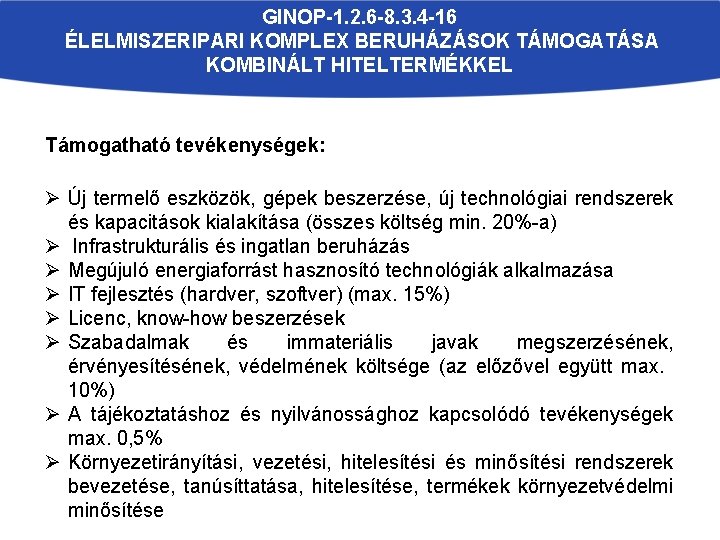 GINOP-1.2.6-8.3.4-16
ÉLELMISZERIPARI KOMPLEX BERUHÁZÁSOK TÁMOGATÁSA KOMBINÁLT HITELTERMÉKKEL

Támogatható tevékenységek:

➢ Új termelő eszközök, gépek beszerzése, új technológiai rendszerek és kapacitások kialakítása (összes költség min. 20%-a)
➢ Infrastrukturális és ingatlan beruházás
➢ Megújuló energiaforrást hasznosító technológiák alkalmazása
➢ IT fejlesztés (hardver, szoftver) (max. 15%)
➢ Licenc, know-how beszerzések
➢ Szabadalmak és immateriális javak megszerzésének, érvényesítésének, védelmének költsége (az előzővel együtt max. 10%)
➢ A tájékoztatáshoz és nyilvánossághoz kapcsolódó tevékenységek max. 0,5%
➢ Környezetirányítási, vezetési, hitelesítési és minősítési rendszerek bevezetése, tanúsíttatása, hitelesítése, termékek környezetvédelmi minősítése